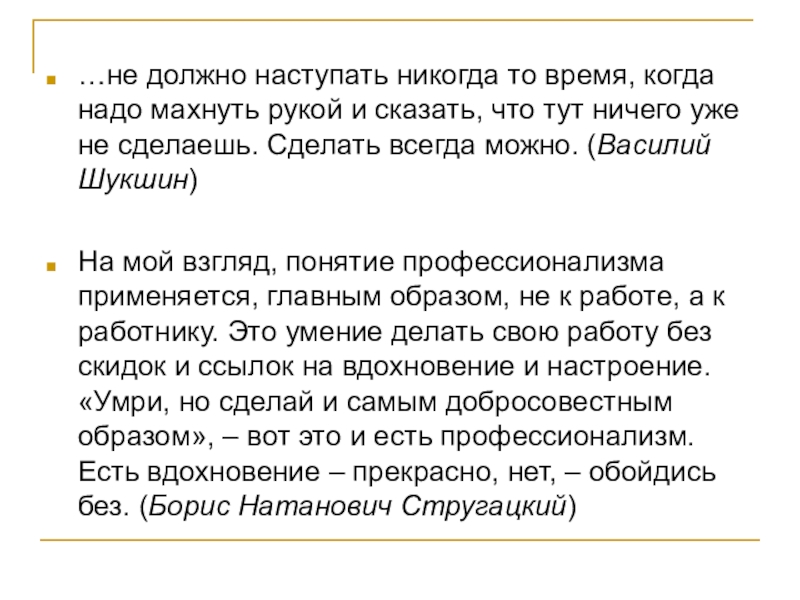 …не должно наступать никогда то время, когда надо махнуть рукой и сказать, что тут ничего уже не сделаешь. Сделать всегда можно. (Василий Шукшин)

На мой взгляд, понятие профессионализма применяется, главным образом, не к работе, а к работнику. Это умение делать свою работу без скидок и ссылок на вдохновение и настроение. «Умри, но сделай и самым добросовестным образом», – вот это и есть профессионализм. Есть вдохновение – прекрасно, нет, – обойдись без. (Борис Натанович Стругацкий)